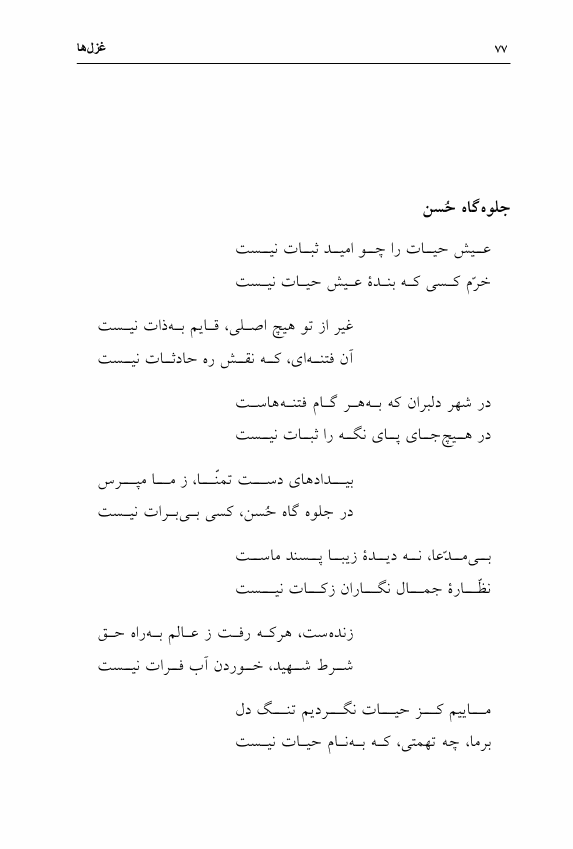 غزل‌ها

۷۷

جلوه‌گاه حُسن

عیش حیات را چو امید ثبات نیست
خرّم کسی که بندهٔ عیش حیات نیست

غیر از تو هیچ اصلی، قایم به‌ذات نیست
آن فتنه‌ای، که نقش ره حادثات نیست

در شهر دلبران که به‌هر گام فتنه‌هاست
در هیچ‌جای پای نگه را ثبات نیست

بیدادهای دست تمنّا، ز ما مپرس
در جلوه گاه حُسن، کسی بی‌برات نیست

بی‌مدّعا، نه دیدهٔ زیبا پسند ماست
نظّارهٔ جمال نگاران زکات نیست

زنده‌ست، هرکه رفت ز عالم به‌راه حق
شرط شهید، خوردن آب فرات نیست

ماییم کز حیات نگردیم تنگ دل
برما، چه تهمتی، که به‌نام حیات نیست